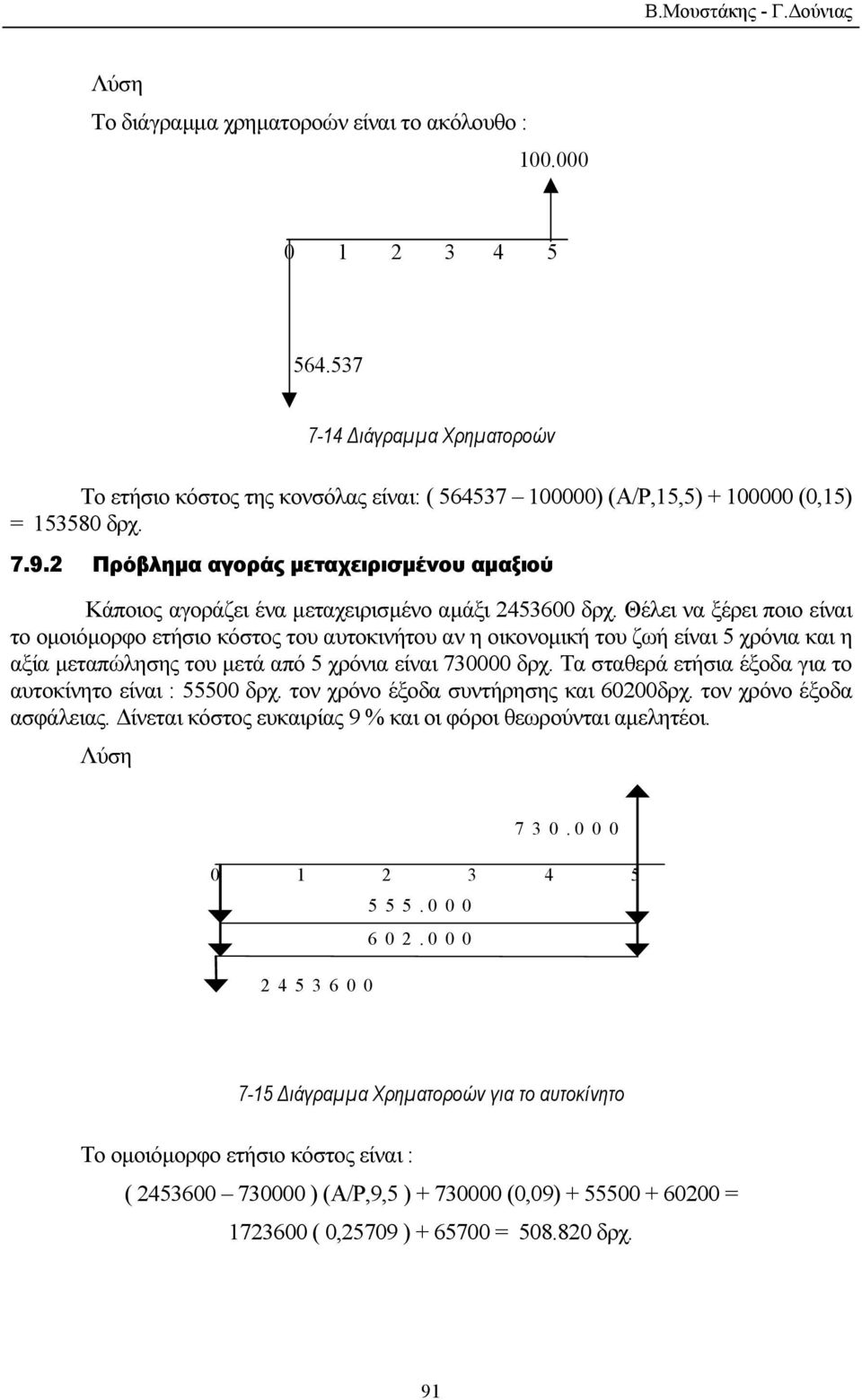 Β.Μουστάκης - Γ.Δούνιας

Λύση

Το διάγραμμα χρηματοροών είναι το ακόλουθο :

100.000

0 1 2 3 4 5

564.537

7-14 Διάγραμμα Χρηματοροών

Το ετήσιο κόστος της κονσόλας είναι: ( 564537 – 100000) (A/P,15,5) + 100000 (0,15) = 153580 δρχ.

7.9.2 Πρόβλημα αγοράς μεταχειρισμένου αμαξιού

Κάποιος αγοράζει ένα μεταχειρισμένο αμάξι 2453600 δρχ. Θέλει να ξέρει ποιο είναι το ομοιόμορφο ετήσιο κόστος του αυτοκινήτου αν η οικονομική του ζωή είναι 5 χρόνια και η αξία μεταπώλησης του μετά από 5 χρόνια είναι 730000 δρχ. Τα σταθερά ετήσια έξοδα για το αυτοκίνητο είναι : 55500 δρχ. τον χρόνο έξοδα συντήρησης και 60200δρχ. τον χρόνο έξοδα ασφάλειας. Δίνεται κόστος ευκαιρίας 9 % και οι φόροι θεωρούνται αμελητέοι.

Λύση

7 3 0 . 0 0 0

0 1 2 3 4 5

5 5 5 . 0 0 0

6 0 2 . 0 0 0

2 4 5 3 6 0 0

7-15 Διάγραμμα Χρηματοροών για το αυτοκίνητο

Το ομοιόμορφο ετήσιο κόστος είναι :

( 2453600 – 730000 ) (A/P,9,5 ) + 730000 (0,09) + 55500 + 60200 =

1723600 ( 0,25709 ) + 65700 = 508.820 δρχ.

91